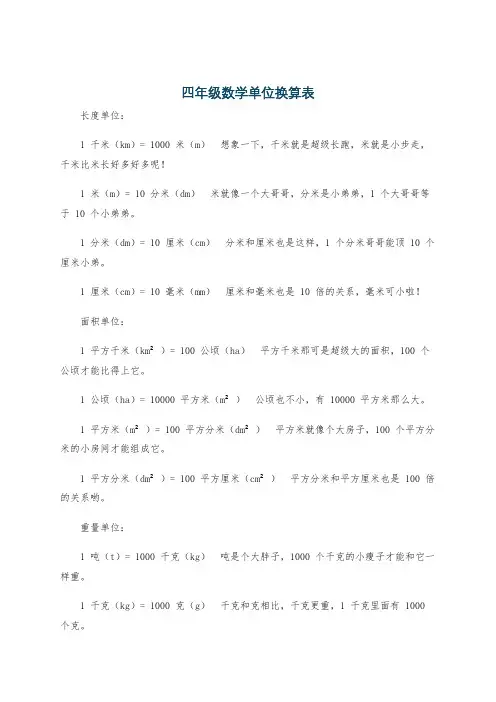 四年级数学单位换算表

长度单位：

1 千米（km）= 1000 米（m）　想象一下，千米就是超级长跑，米就是小步走，千米比米长好多好多呢！

1 米（m）= 10 分米（dm）　米就像一个大哥哥，分米是小弟弟，1 个大哥哥等于 10 个小弟弟。

1 分米（dm）= 10 厘米（cm）　分米和厘米也是这样，1 个分米哥哥能顶 10 个厘米小弟。

1 厘米（cm）= 10 毫米（mm）　厘米和毫米也是 10 倍的关系，毫米可小啦！

面积单位：

1 平方千米（$km^2$）= 100 公顷（ha）　平方千米那可是超级大的面积，100 个公顷才能比得上它。

1 公顷（ha）= 10000 平方米（$m^2$）　公顷也不小，有 10000 平方米那么大。

1 平方米（$m^2$）= 100 平方分米（$dm^2$）　平方米就像个大房子，100 个平方分米的小房间才能组成它。

1 平方分米（$dm^2$）= 100 平方厘米（$cm^2$）　平方分米和平方厘米也是 100 倍的关系哟。

重量单位：

1 吨（t）= 1000 千克（kg）　吨是个大胖子，1000 个千克的小瘦子才能和它一样重。

1 千克（kg）= 1000 克（g）　千克和克相比，千克更重，1 千克里面有 1000 个克。